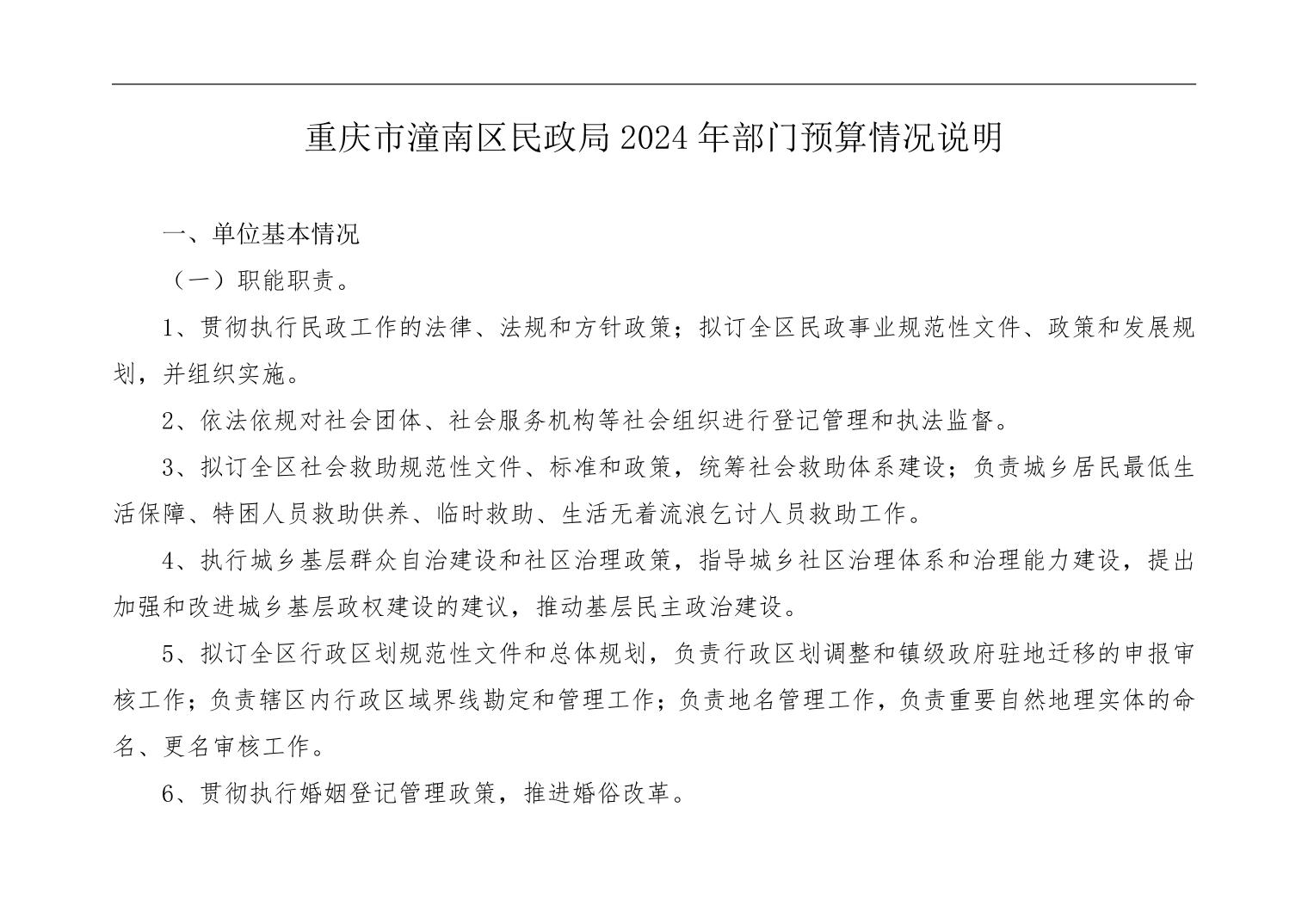 重庆市潼南区民政局 2024 年部门预算情况说明

一、单位基本情况

（一）职能职责。

1、贯彻执行民政工作的法律、法规和方针政策；拟订全区民政事业规范性文件、政策和发展规划，并组织实施。

2、依法依规对社会团体、社会服务机构等社会组织进行登记管理和执法监督。

3、拟订全区社会救助规范性文件、标准和政策，统筹社会救助体系建设；负责城乡居民最低生活保障、特困人员救助供养、临时救助、生活无着流浪乞讨人员救助工作。

4、执行城乡基层群众自治建设和社区治理政策，指导城乡社区治理体系和治理能力建设，提出加强和改进城乡基层政权建设的建议，推动基层民主政治建设。

5、拟订全区行政区划规范性文件和总体规划，负责行政区划调整和镇级政府驻地迁移的申报审核工作；负责辖区内行政区域界线勘定和管理工作；负责地名管理工作，负责重要自然地理实体的命名、更名审核工作。

6、贯彻执行婚姻登记管理政策，推进婚俗改革。